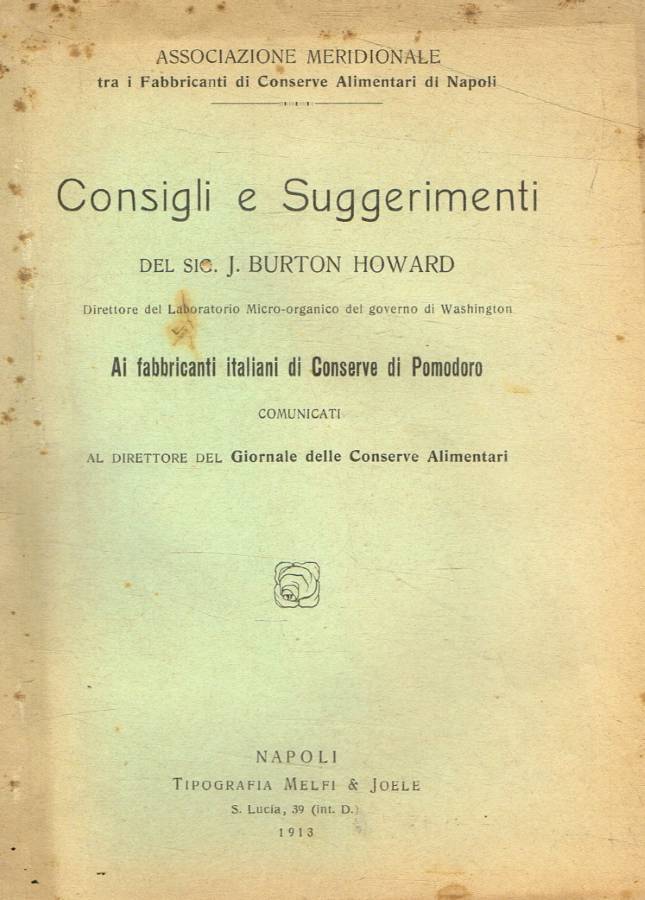 ASSOCIAZIONE MERIDIONALE
tra i Fabbricanti di Conserve Alimentari di Napoli

Consigli e Suggerimenti

DEL SIG. J. BURTON HOWARD

Direttore del Laboratorio Micro-organico del governo di Washington

Ai fabbricanti italiani di Conserve di Pomodoro

COMUNICATI

AL DIRETTORE DEL Giornale delle Conserve Alimentari

NAPOLI
TIPOGRAFIA MELFI & JOELE
S. Lucia, 39 (int. D.)
1913